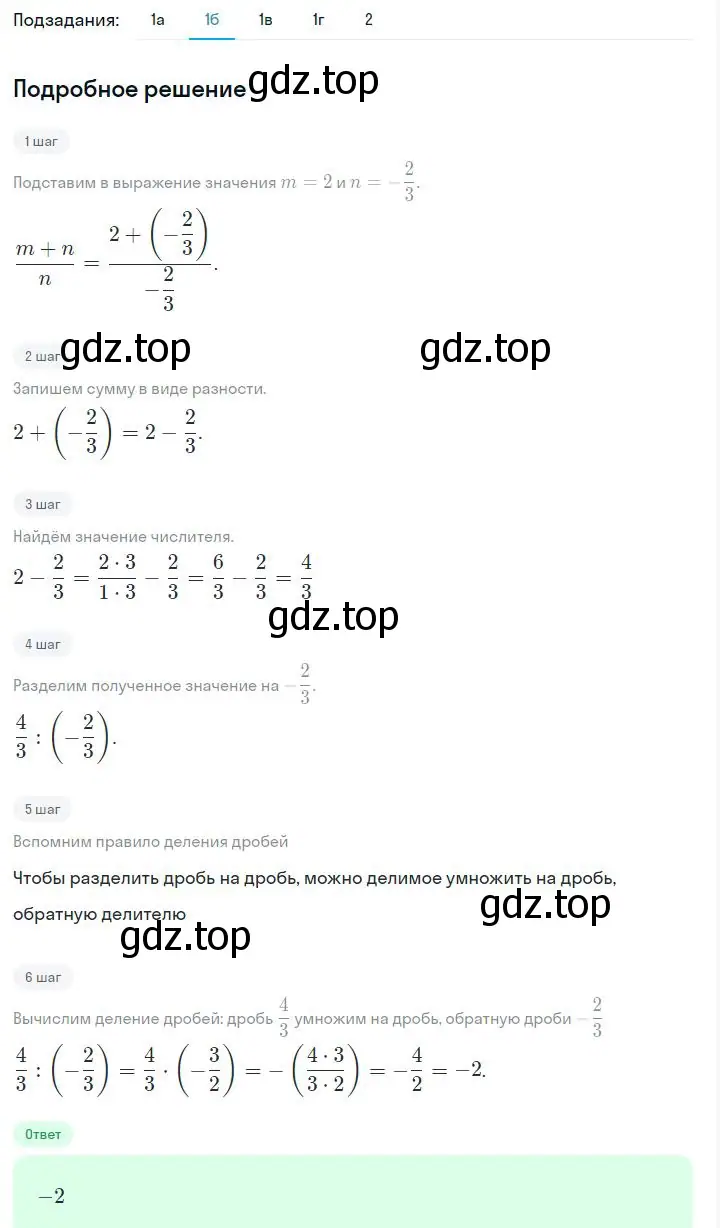 Подзадания: 1а 1б 1в 1г 2

Подробное решение gdz.top

1 шаг

Подставим в выражение значения $m = 2$ и $n = -\frac{2}{3}$.

$\frac{m+n}{n} = \frac{2 + \left(-\frac{2}{3}\right)}{-\frac{2}{3}}$.

2 шаг gdz.top gdz.top

Запишем сумму в виде разности.

$2 + \left(-\frac{2}{3}\right) = 2 - \frac{2}{3}$.

3 шаг

Найдём значение числителя.

$2 - \frac{2}{3} = \frac{2 \cdot 3}{1 \cdot 3} - \frac{2}{3} = \frac{6}{3} - \frac{2}{3} = \frac{4}{3}$

gdz.top

4 шаг

Разделим полученное значение на $-\frac{2}{3}$.

$\frac{4}{3} : \left(-\frac{2}{3}\right)$.

5 шаг

Вспомним правило деления дробей

Чтобы разделить дробь на дробь, можно делимое умножить на дробь, обратную делителю

gdz.top gdz.top

6 шаг

Вычислим деление дробей: дробь $\frac{4}{3}$ умножим на дробь, обратную дроби $-\frac{2}{3}$

$\frac{4}{3} : \left(-\frac{2}{3}\right) = \frac{4}{3} \cdot \left(-\frac{3}{2}\right) = -\left(\frac{4 \cdot 3}{3 \cdot 2}\right) = -\frac{4}{2} = -2$.

Ответ

$-2$